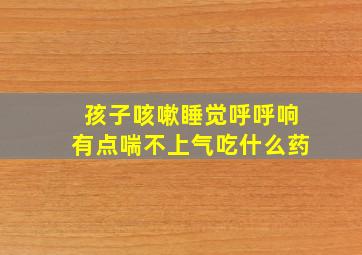 孩子咳嗽睡觉呼呼响
有点喘不上气吃什么药